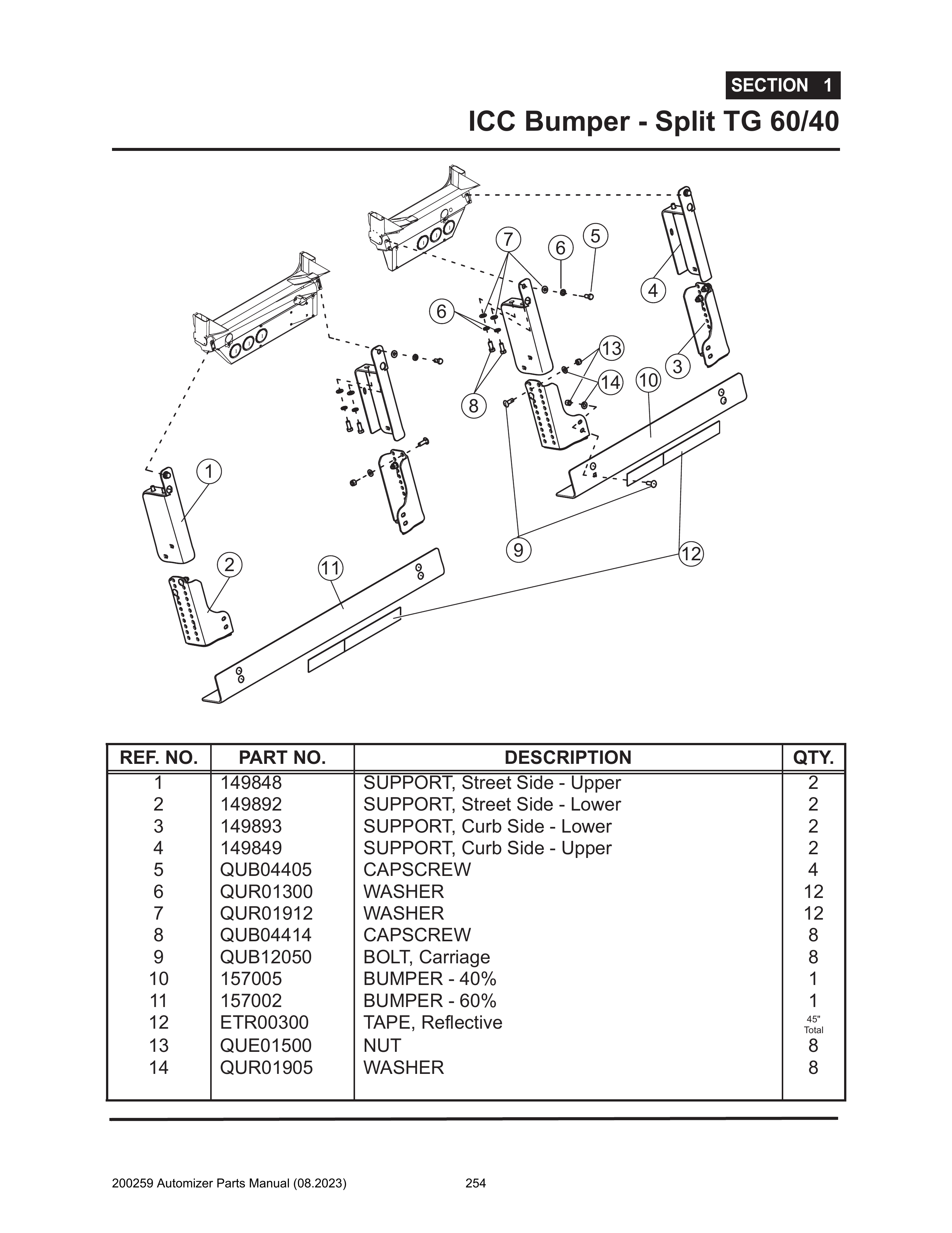 SECTION 1
ICC Bumper - Split TG 60/40

7 6 5
4
6
13
3
14 10
8
1
9
12
2
11

| REF. NO. | PART NO. | DESCRIPTION | QTY. |
|---|---|---|---|
| 1 | 149848 | SUPPORT, Street Side - Upper | 2 |
| 2 | 149892 | SUPPORT, Street Side - Lower | 2 |
| 3 | 149893 | SUPPORT, Curb Side - Lower | 2 |
| 4 | 149849 | SUPPORT, Curb Side - Upper | 2 |
| 5 | QUB04405 | CAPSCREW | 4 |
| 6 | QUR01300 | WASHER | 12 |
| 7 | QUR01912 | WASHER | 12 |
| 8 | QUB04414 | CAPSCREW | 8 |
| 9 | QUB12050 | BOLT, Carriage | 8 |
| 10 | 157005 | BUMPER - 40% | 1 |
| 11 | 157002 | BUMPER - 60% | 1 |
| 12 | ETR00300 | TAPE, Reflective | 45" Total |
| 13 | QUE01500 | NUT | 8 |
| 14 | QUR01905 | WASHER | 8 |

200259 Automizer Parts Manual (08.2023) 254